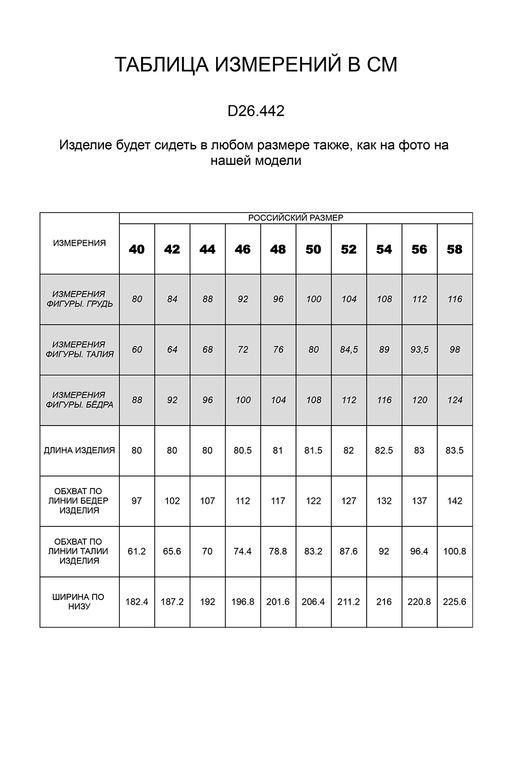 ТАБЛИЦА ИЗМЕРЕНИЙ В СМ

D26.442

Изделие будет сидеть в любом размере также, как на фото на нашей модели

| ИЗМЕРЕНИЯ | РОССИЙСКИЙ РАЗМЕР | | | | | | | | | |
|---|---|---|---|---|---|---|---|---|---|---|
| | 40 | 42 | 44 | 46 | 48 | 50 | 52 | 54 | 56 | 58 |
| ИЗМЕРЕНИЯ ФИГУРЫ. ГРУДЬ | 80 | 84 | 88 | 92 | 96 | 100 | 104 | 108 | 112 | 116 |
| ИЗМЕРЕНИЯ ФИГУРЫ. ТАЛИЯ | 60 | 64 | 68 | 72 | 76 | 80 | 84,5 | 89 | 93,5 | 98 |
| ИЗМЕРЕНИЯ ФИГУРЫ. БЁДРА | 88 | 92 | 96 | 100 | 104 | 108 | 112 | 116 | 120 | 124 |
| ДЛИНА ИЗДЕЛИЯ | 80 | 80 | 80 | 80.5 | 81 | 81.5 | 82 | 82.5 | 83 | 83.5 |
| ОБХВАТ ПО ЛИНИИ БЕДЕР ИЗДЕЛИЯ | 97 | 102 | 107 | 112 | 117 | 122 | 127 | 132 | 137 | 142 |
| ОБХВАТ ПО ЛИНИИ ТАЛИИ ИЗДЕЛИЯ | 61.2 | 65.6 | 70 | 74.4 | 78.8 | 83.2 | 87.6 | 92 | 96.4 | 100.8 |
| ШИРИНА ПО НИЗУ | 182.4 | 187.2 | 192 | 196.8 | 201.6 | 206.4 | 211.2 | 216 | 220.8 | 225.6 |